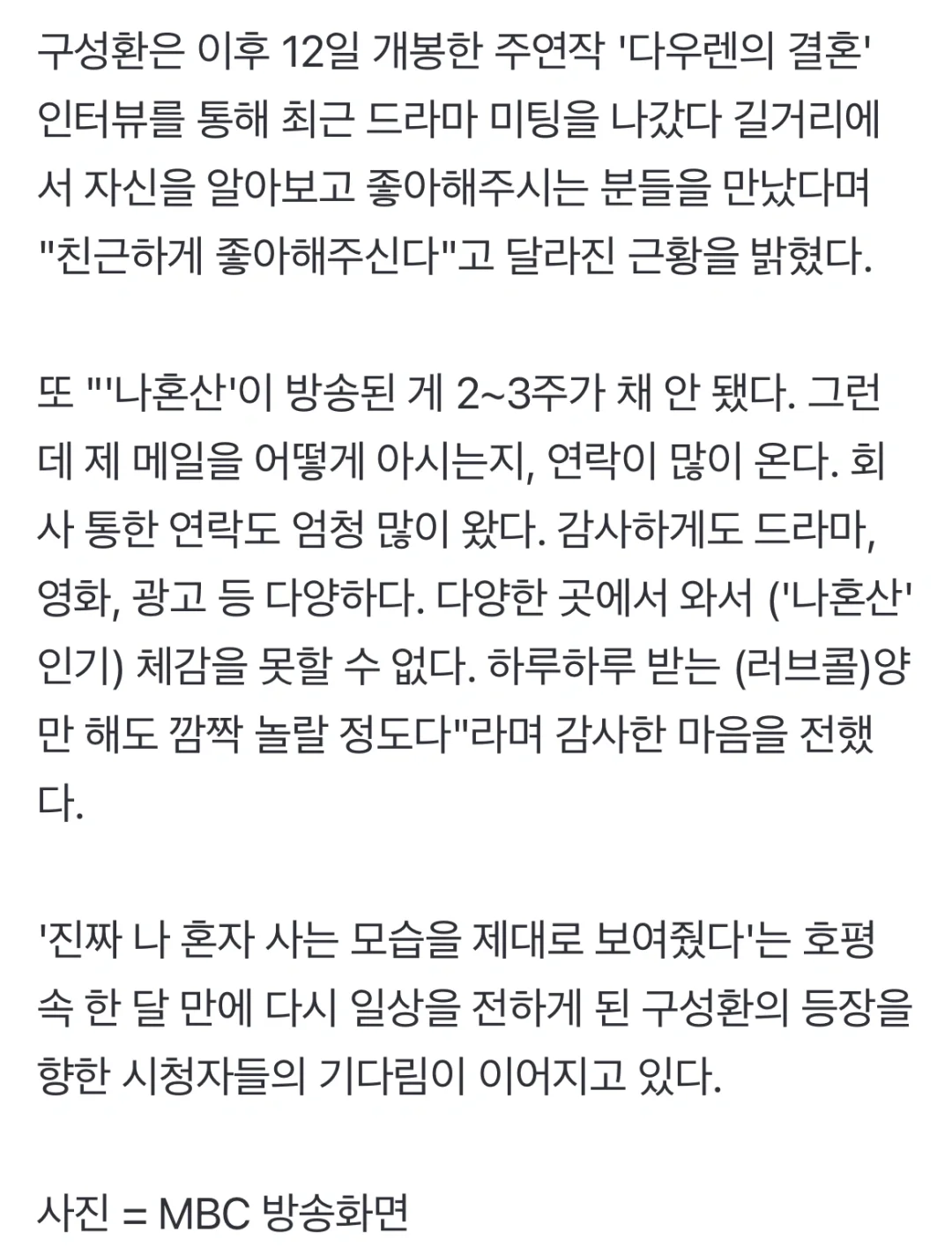 구성환은 이후 12일 개봉한 주연작 '다우렌의 결혼' 인터뷰를 통해 최근 드라마 미팅을 나갔다 길거리에서 자신을 알아보고 좋아해주시는 분들을 만났다며 "친근하게 좋아해주신다"고 달라진 근황을 밝혔다.

또 "'나혼산'이 방송된 게 2~3주가 채 안 됐다. 그런데 제 메일을 어떻게 아시는지, 연락이 많이 온다. 회사 통한 연락도 엄청 많이 왔다. 감사하게도 드라마, 영화, 광고 등 다양하다. 다양한 곳에서 와서 ('나혼산' 인기) 체감을 못할 수 없다. 하루하루 받는 (러브콜)양만 해도 깜짝 놀랄 정도다"라며 감사한 마음을 전했다.

'진짜 나 혼자 사는 모습을 제대로 보여줬다'는 호평 속 한 달 만에 다시 일상을 전하게 된 구성환의 등장을 향한 시청자들의 기다림이 이어지고 있다.

사진 = MBC 방송화면